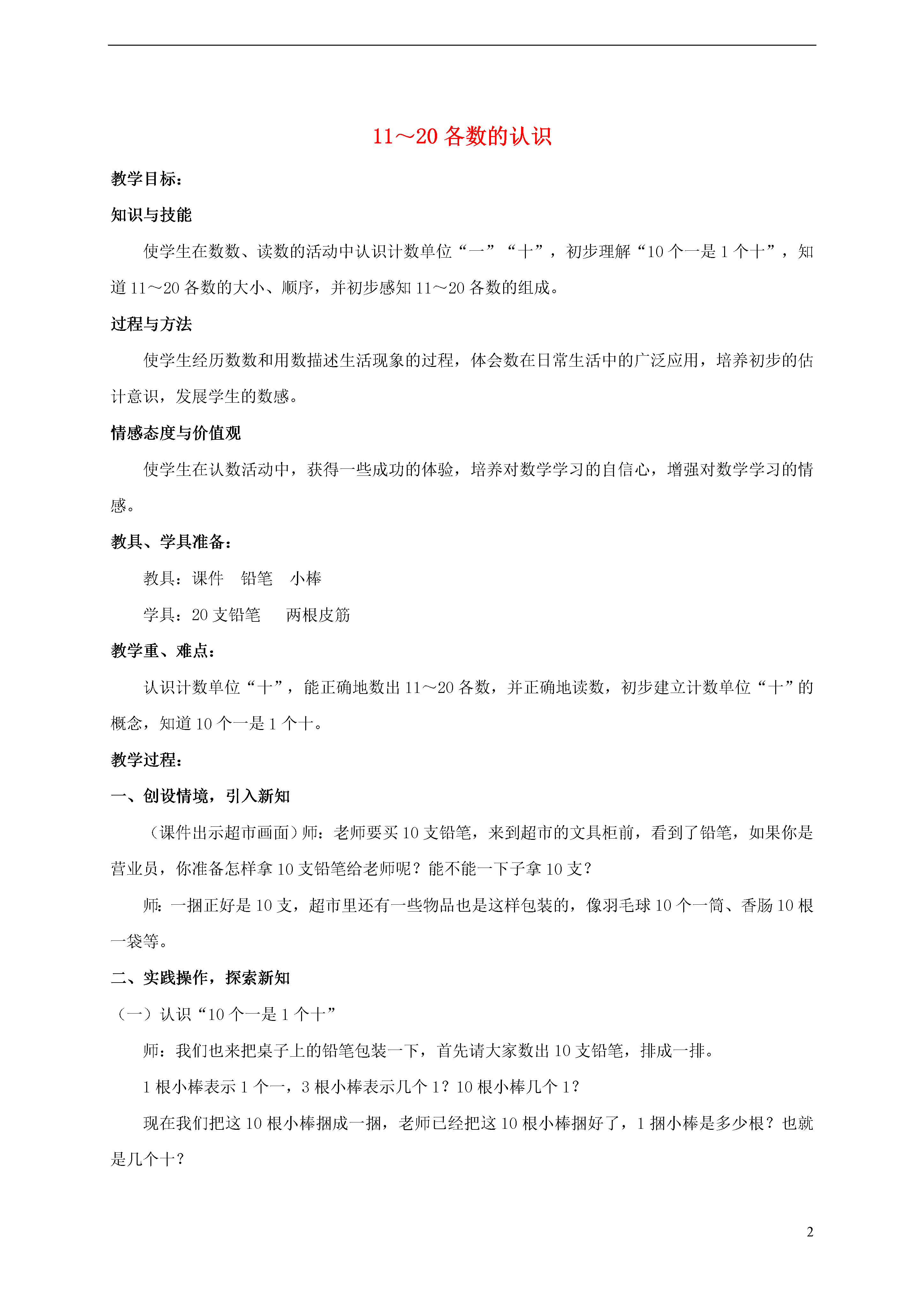 11～20 各数的认识

教学目标：

知识与技能

使学生在数数、读数的活动中认识计数单位“一”“十”，初步理解“10 个一是 1 个十”，知道 11～20 各数的大小、顺序，并初步感知 11～20 各数的组成。

过程与方法

使学生经历数数和用数描述生活现象的过程，体会数在日常生活中的广泛应用，培养初步的估计意识，发展学生的数感。

情感态度与价值观

使学生在认数活动中，获得一些成功的体验，培养对数学学习的自信心，增强对数学学习的情感。

教具、学具准备：

教具：课件　铅笔　小棒

学具：20 支铅笔　两根皮筋

教学重、难点：

认识计数单位“十”，能正确地数出 11～20 各数，并正确地读数，初步建立计数单位“十”的概念，知道 10 个一是 1 个十。

教学过程：

一、创设情境，引入新知

（课件出示超市画面）师：老师要买 10 支铅笔，来到超市的文具柜前，看到了铅笔，如果你是营业员，你准备怎样拿 10 支铅笔给老师呢？能不能一下子拿 10 支？

师：一捆正好是 10 支，超市里还有一些物品也是这样包装的，像羽毛球 10 个一筒、香肠 10 根一袋等。

二、实践操作，探索新知

（一）认识“10 个一是 1 个十”

师：我们也来把桌子上的铅笔包装一下，首先请大家数出 10 支铅笔，排成一排。

1 根小棒表示 1 个一，3 根小棒表示几个 1？10 根小棒几个 1？

现在我们把这 10 根小棒捆成一捆，老师已经把这 10 根小棒捆好了，1 捆小棒是多少根？也就是几个十？

2